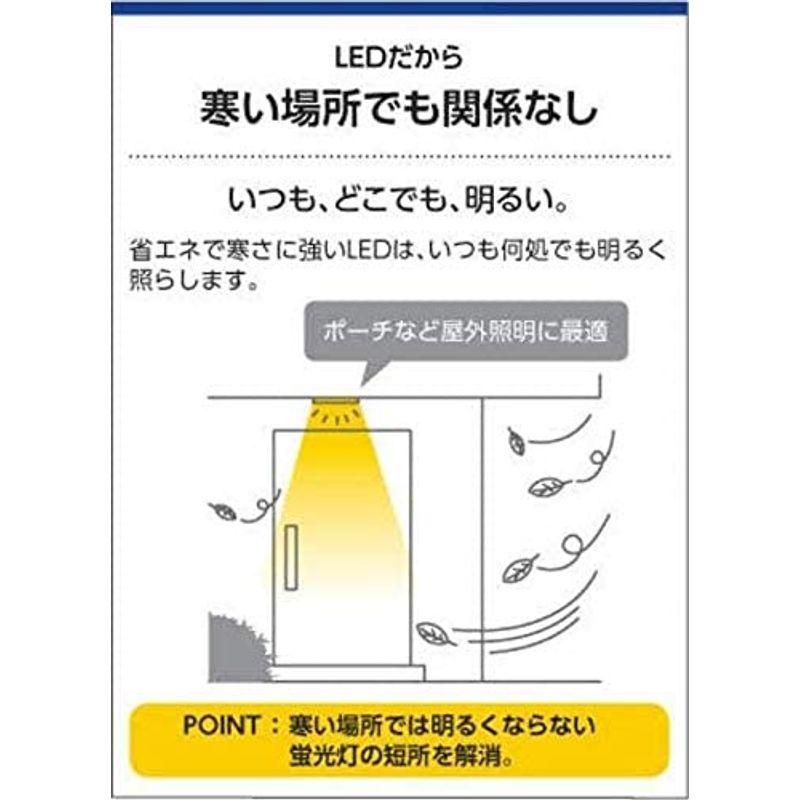 LEDだから
寒い場所でも関係なし

いつも、どこでも、明るい。

省エネで寒さに強いLEDは、いつも何処でも明るく照らします。

ポーチなど屋外照明に最適

POINT：寒い場所では明るくならない蛍光灯の短所を解消。